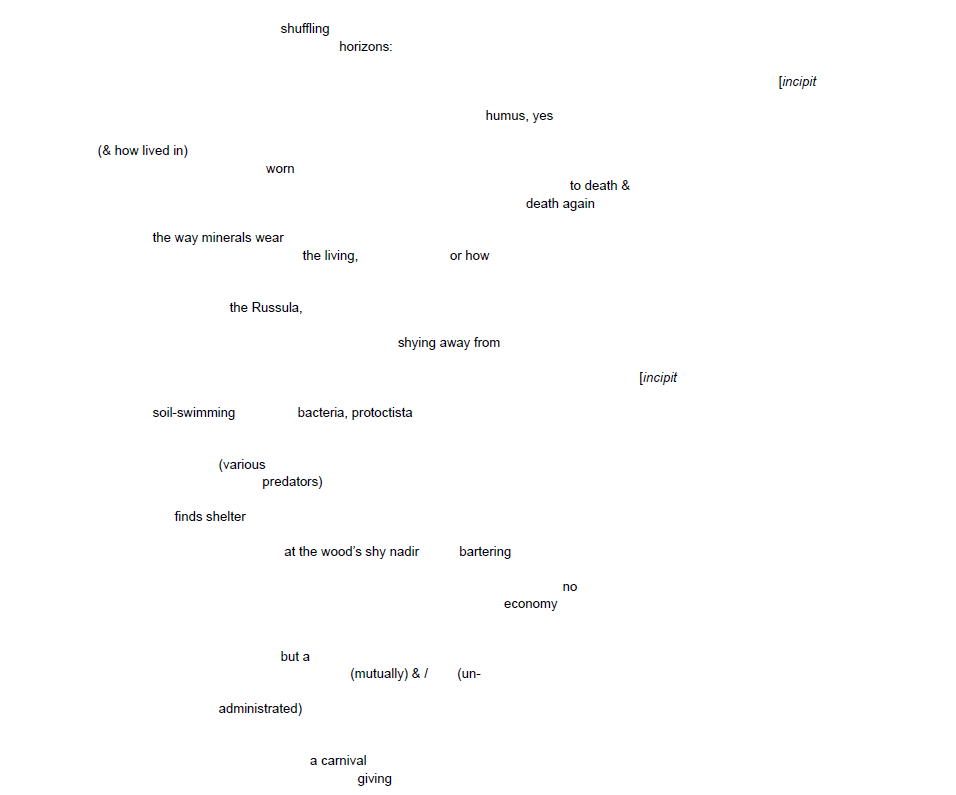 shuffling
horizons:

[incipit

humus, yes

(& how lived in)
worn
to death &
death again

the way minerals wear
the living, or how

the Russula,

shying away from

[incipit

soil-swimming bacteria, protoctista

(various
predators)

finds shelter

at the wood's shy nadir bartering

no
economy

but a
(mutually) & / (un-

administrated)

a carnival
giving